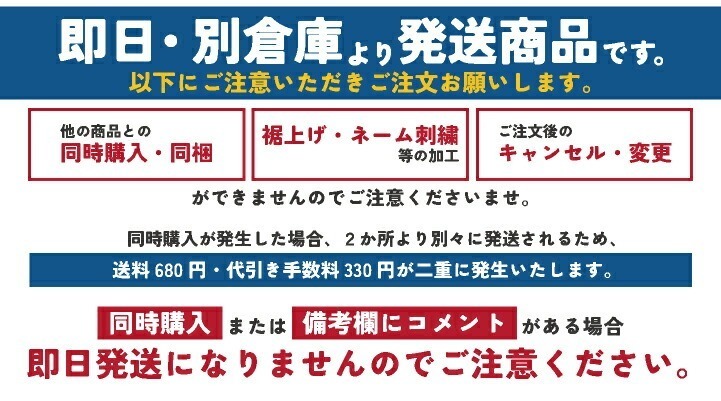 即日・別倉庫より発送商品です。
以下にご注意いただきご注文お願いします。

他の商品との
同時購入・同梱

裾上げ・ネーム刺繍
等の加工

ご注文後の
キャンセル・変更

ができませんのでご注意くださいませ。

同時購入が発生した場合、2か所より別々に発送されるため、
送料680円・代引き手数料330円が二重に発生いたします。

同時購入 または 備考欄にコメント がある場合
即日発送になりませんのでご注意ください。